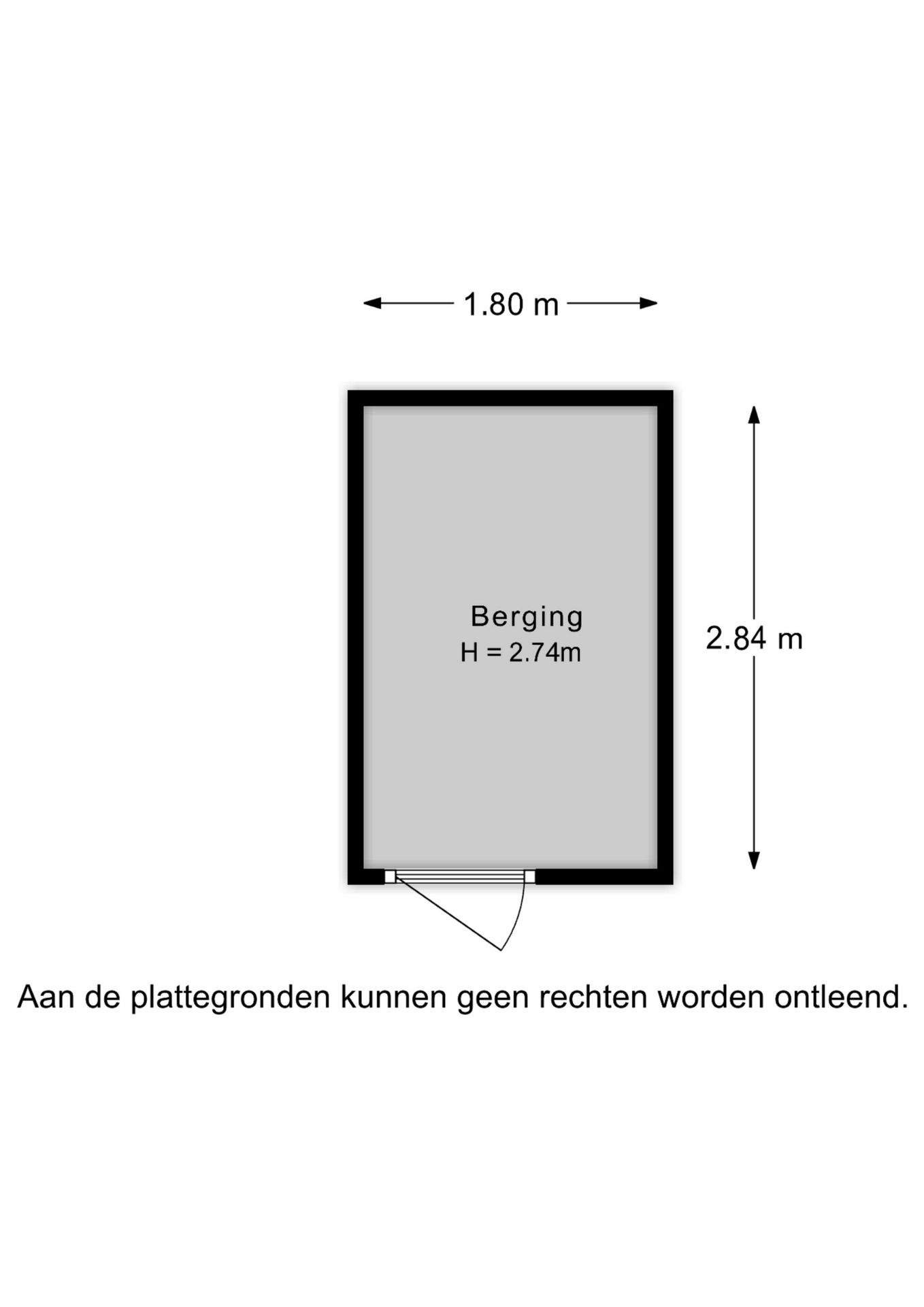 1.80 m

Berging
H = 2.74m

2.84 m

Aan de plattegronden kunnen geen rechten worden ontleend.